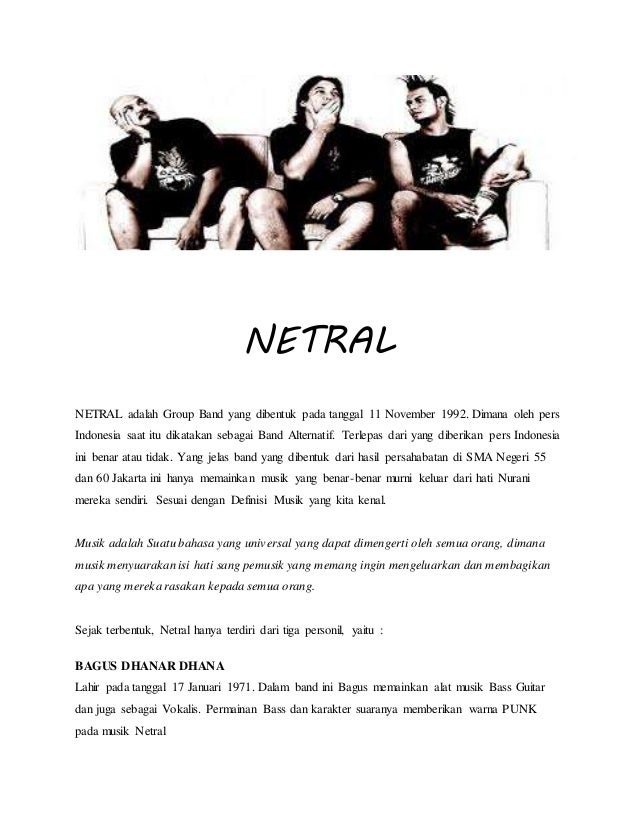 NETRAL

NETRAL adalah Group Band yang dibentuk pada tanggal 11 November 1992. Dimana oleh pers Indonesia saat itu dikatakan sebagai Band Alternatif. Terlepas dari yang diberikan pers Indonesia ini benar atau tidak. Yang jelas band yang dibentuk dari hasil persahabatan di SMA Negeri 55 dan 60 Jakarta ini hanya memainkan musik yang benar-benar murni keluar dari hati Nurani mereka sendiri. Sesuai dengan Definisi Musik yang kita kenal.

Musik adalah Suatu bahasa yang universal yang dapat dimengerti oleh semua orang, dimana musik menyuarakan isi hati sang pemusik yang memang ingin mengeluarkan dan membagikan apa yang mereka rasakan kepada semua orang.

Sejak terbentuk, Netral hanya terdiri dari tiga personil, yaitu :

BAGUS DHANAR DHANA
Lahir pada tanggal 17 Januari 1971. Dalam band ini Bagus memainkan alat musik Bass Guitar dan juga sebagai Vokalis. Permainan Bass dan karakter suaranya memberikan warna PUNK pada musik Netral